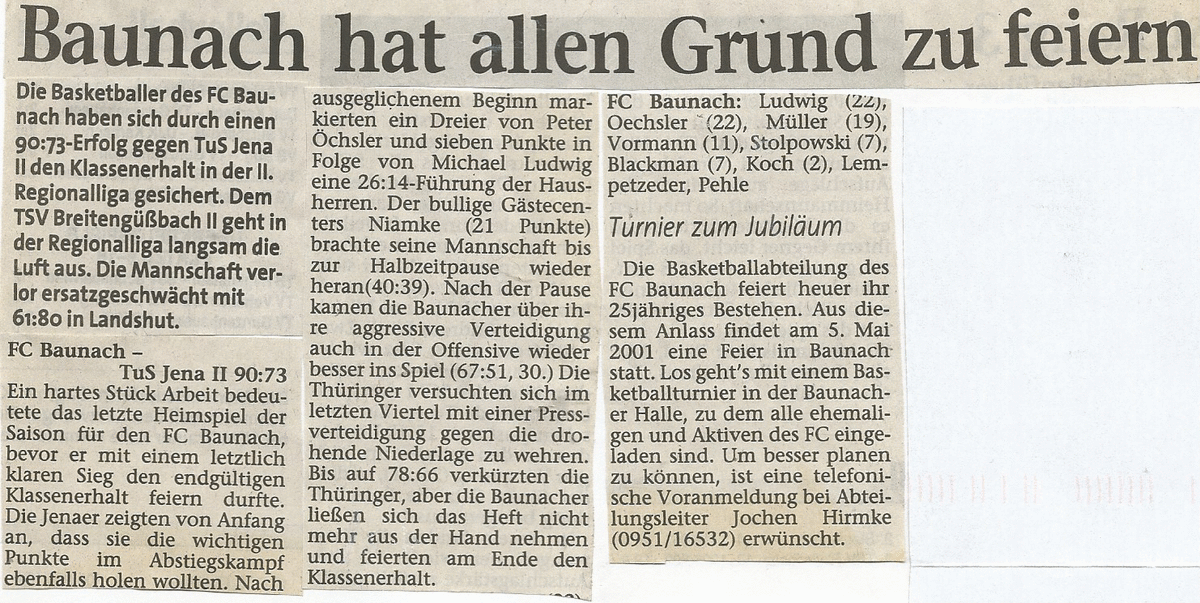 Baunach hat allen Grund zu feiern

Die Basketballer des FC Baunach haben sich durch einen 90:73-Erfolg gegen TuS Jena II den Klassenerhalt in der II. Regionalliga gesichert. Dem TSV Breitengüßbach II geht in der Regionalliga langsam die Luft aus. Die Mannschaft verlor ersatzgeschwächt mit 61:80 in Landshut.

FC Baunach – TuS Jena II 90:73

Ein hartes Stück Arbeit bedeutete das letzte Heimspiel der Saison für den FC Baunach, bevor er mit einem letztlich klaren Sieg den endgültigen Klassenerhalt feiern durfte. Die Jenaer zeigten von Anfang an, dass sie die wichtigen Punkte im Abstiegskampf ebenfalls holen wollten. Nach ausgeglichenem Beginn markierten ein Dreier von Peter Öchsler und sieben Punkte in Folge von Michael Ludwig eine 26:14-Führung der Hausherren. Der bullige Gästecenters Niamke (21 Punkte) brachte seine Mannschaft bis zur Halbzeitpause wieder heran(40:39). Nach der Pause kamen die Baunacher über ihre aggressive Verteidigung auch in der Offensive wieder besser ins Spiel (67:51, 30.) Die Thüringer versuchten sich im letzten Viertel mit einer Pressverteidigung gegen die drohende Niederlage zu wehren. Bis auf 78:66 verkürzten die Thüringer, aber die Baunacher ließen sich das Heft nicht mehr aus der Hand nehmen und feierten am Ende den Klassenerhalt.

FC Baunach: Ludwig (22), Oechsler (22), Müller (19), Vormann (11), Stolpowski (7), Blackman (7), Koch (2), Lempetzeder, Pehle

Turnier zum Jubiläum

Die Basketballabteilung des FC Baunach feiert heuer ihr 25jähriges Bestehen. Aus diesem Anlass findet am 5. Mai 2001 eine Feier in Baunach statt. Los geht's mit einem Basketballturnier in der Baunacher Halle, zu dem alle ehemaligen und Aktiven des FC eingeladen sind. Um besser planen zu können, ist eine telefonische Voranmeldung bei Abteilungsleiter Jochen Hirmke (0951/16532) erwünscht.